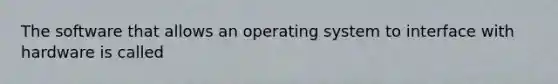 The software that allows an operating system to interface with hardware is called